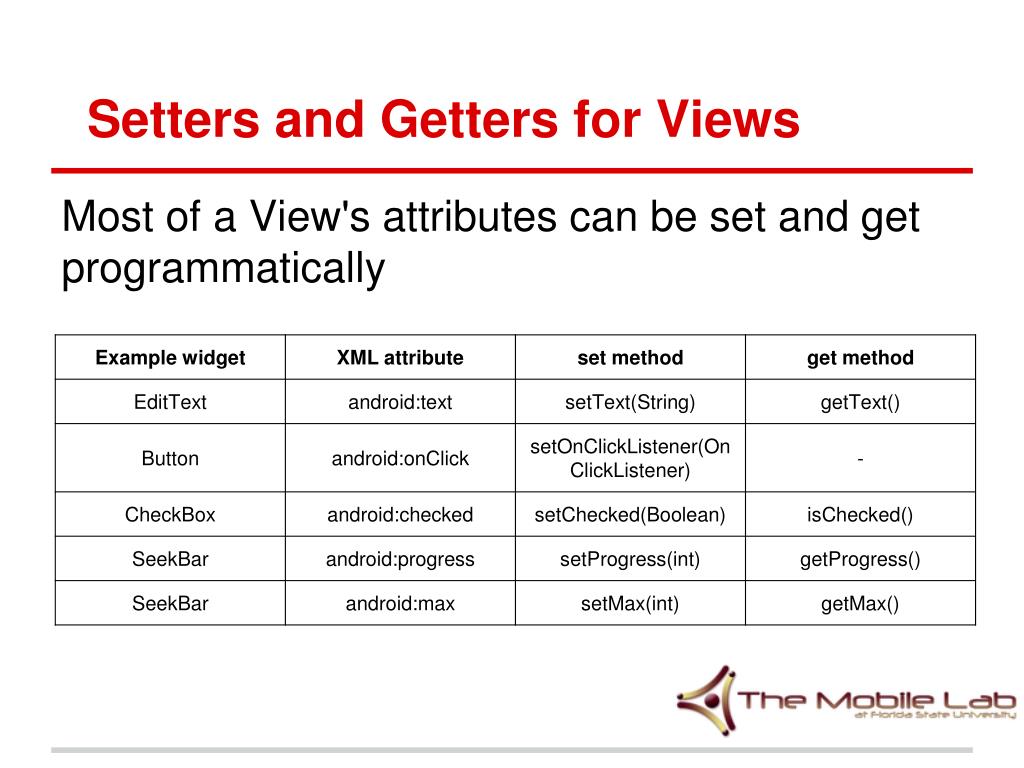 Setters and Getters for Views

Most of a View's attributes can be set and get programmatically

| Example widget | XML attribute | set method | get method |
|---|---|---|---|
| EditText | android:text | setText(String) | getText() |
| Button | android:onClick | setOnClickListener(OnClickListener) | - |
| CheckBox | android:checked | setChecked(Boolean) | isChecked() |
| SeekBar | android:progress | setProgress(int) | getProgress() |
| SeekBar | android:max | setMax(int) | getMax() |

The Mobile Lab
at Florida State University